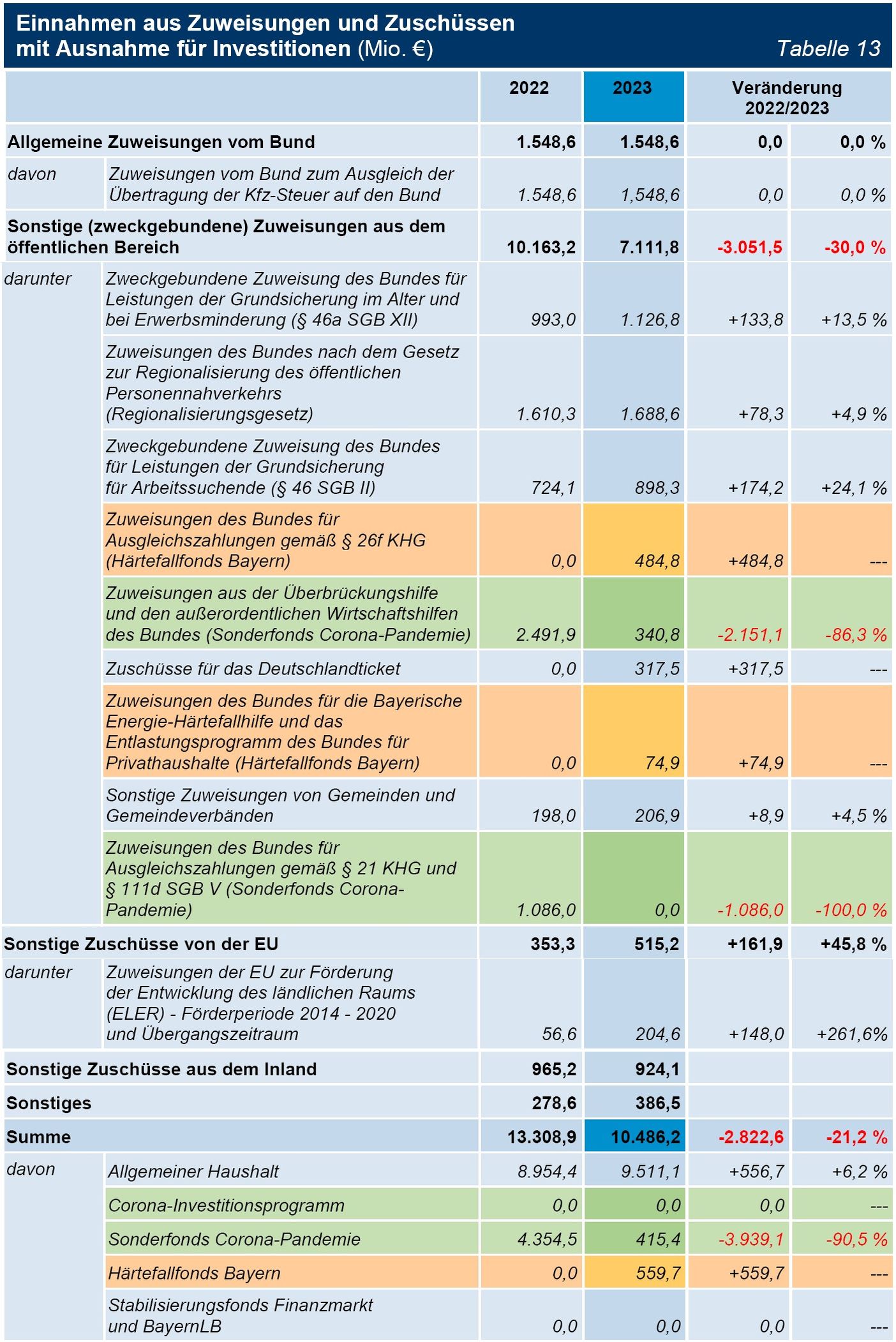 Einnahmen aus Zuweisungen und Zuschüssen mit Ausnahme für Investitionen (Mio. €) Tabelle 13

| | | 2022 | 2023 | Veränderung 2022/2023 | |
|---|---|---|---|---|---|
| Allgemeine Zuweisungen vom Bund | | 1.548,6 | 1.548,6 | 0,0 | 0,0 % |
| davon | Zuweisungen vom Bund zum Ausgleich der Übertragung der Kfz-Steuer auf den Bund | 1.548,6 | 1,548,6 | 0,0 | 0,0 % |
| Sonstige (zweckgebundene) Zuweisungen aus dem öffentlichen Bereich | | 10.163,2 | 7.111,8 | -3.051,5 | -30,0 % |
| darunter | Zweckgebundene Zuweisung des Bundes für Leistungen der Grundsicherung im Alter und bei Erwerbsminderung (§ 46a SGB XII) | 993,0 | 1.126,8 | +133,8 | +13,5 % |
| | Zuweisungen des Bundes nach dem Gesetz zur Regionalisierung des öffentlichen Personennahverkehrs (Regionalisierungsgesetz) | 1.610,3 | 1.688,6 | +78,3 | +4,9 % |
| | Zweckgebundene Zuweisung des Bundes für Leistungen der Grundsicherung für Arbeitssuchende (§ 46 SGB II) | 724,1 | 898,3 | +174,2 | +24,1 % |
| | Zuweisungen des Bundes für Ausgleichszahlungen gemäß § 26f KHG (Härtefallfonds Bayern) | 0,0 | 484,8 | +484,8 | --- |
| | Zuweisungen aus der Überbrückungshilfe und den außerordentlichen Wirtschaftshilfen des Bundes (Sonderfonds Corona-Pandemie) | 2.491,9 | 340,8 | -2.151,1 | -86,3 % |
| | Zuschüsse für das Deutschlandticket | 0,0 | 317,5 | +317,5 | --- |
| | Zuweisungen des Bundes für die Bayerische Energie-Härtefallhilfe und das Entlastungsprogramm des Bundes für Privathaushalte (Härtefallfonds Bayern) | 0,0 | 74,9 | +74,9 | --- |
| | Sonstige Zuweisungen von Gemeinden und Gemeindeverbänden | 198,0 | 206,9 | +8,9 | +4,5 % |
| | Zuweisungen des Bundes für Ausgleichszahlungen gemäß § 21 KHG und § 111d SGB V (Sonderfonds Corona-Pandemie) | 1.086,0 | 0,0 | -1.086,0 | -100,0 % |
| Sonstige Zuschüsse von der EU | | 353,3 | 515,2 | +161,9 | +45,8 % |
| darunter | Zuweisungen der EU zur Förderung der Entwicklung des ländlichen Raums (ELER) - Förderperiode 2014 - 2020 und Übergangszeitraum | 56,6 | 204,6 | +148,0 | +261,6% |
| Sonstige Zuschüsse aus dem Inland | | 965,2 | 924,1 | | |
| Sonstiges | | 278,6 | 386,5 | | |
| Summe | | 13.308,9 | 10.486,2 | -2.822,6 | -21,2 % |
| davon | Allgemeiner Haushalt | 8.954,4 | 9.511,1 | +556,7 | +6,2 % |
| | Corona-Investitionsprogramm | 0,0 | 0,0 | 0,0 | --- |
| | Sonderfonds Corona-Pandemie | 4.354,5 | 415,4 | -3.939,1 | -90,5 % |
| | Härtefallfonds Bayern | 0,0 | 559,7 | +559,7 | --- |
| | Stabilisierungsfonds Finanzmarkt und BayernLB | 0,0 | 0,0 | 0,0 | --- |